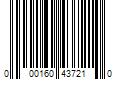 0 00160 43721 0